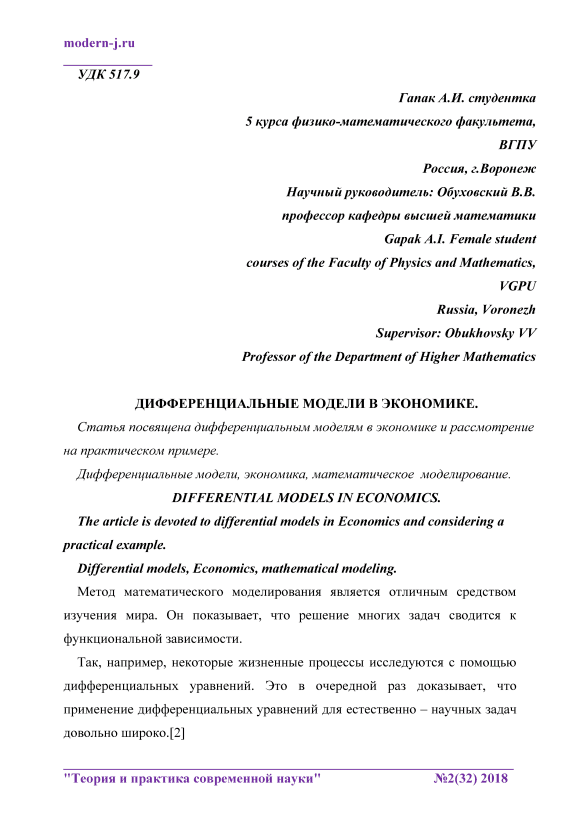 modern-j.ru

УДК 517.9

Гапак А.И. студентка
5 курса физико-математического факультета,
ВГПУ
Россия, г.Воронеж
Научный руководитель: Обуховский В.В.
профессор кафедры высшей математики
Gapak A.I. Female student
courses of the Faculty of Physics and Mathematics,
VGPU
Russia, Voronezh
Supervisor: Obukhovsky VV
Professor of the Department of Higher Mathematics

ДИФФЕРЕНЦИАЛЬНЫЕ МОДЕЛИ В ЭКОНОМИКЕ.

Статья посвящена дифференциальным моделям в экономике и рассмотрение на практическом примере.

Дифференциальные модели, экономика, математическое моделирование.

DIFFERENTIAL MODELS IN ECONOMICS.

The article is devoted to differential models in Economics and considering a practical example.

Differential models, Economics, mathematical modeling.

Метод математического моделирования является отличным средством изучения мира. Он показывает, что решение многих задач сводится к функциональной зависимости.

Так, например, некоторые жизненные процессы исследуются с помощью дифференциальных уравнений. Это в очередной раз доказывает, что применение дифференциальных уравнений для естественно – научных задач довольно широко.[2]

"Теория и практика современной науки" №2(32) 2018